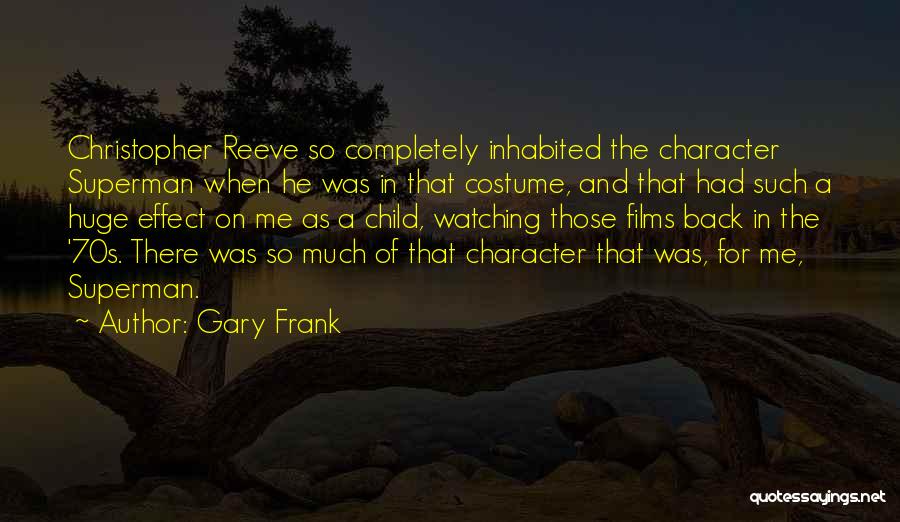 Christopher Reeve so completely inhabited the character Superman when he was in that costume, and that had such a huge effect on me as a child, watching those films back in the '70s. There was so much of that character that was, for me, Superman.

~ Author: Gary Frank

quotessayings.net